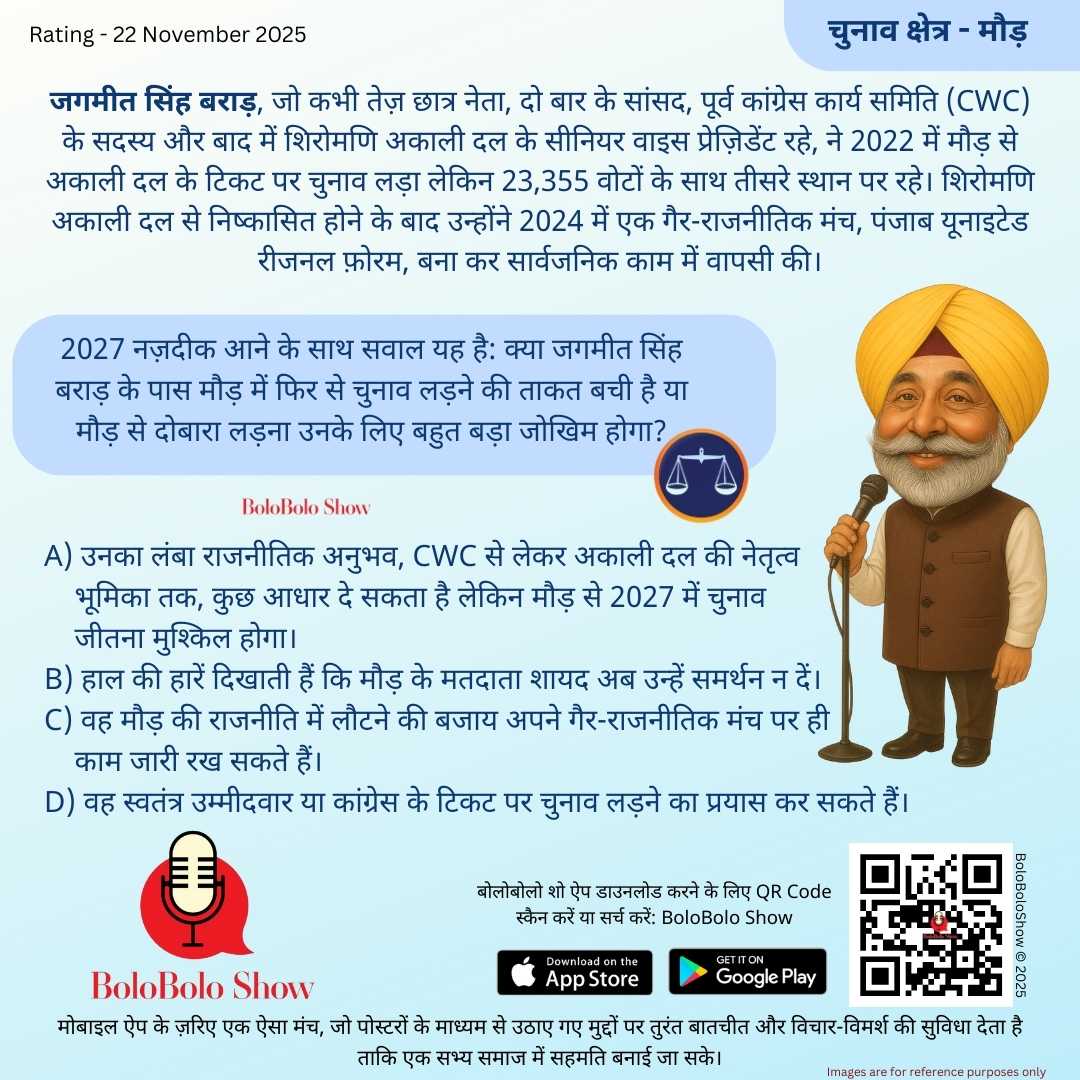 Rating - 22 November 2025

चुनाव क्षेत्र - मौड़

जगमीत सिंह बराड़, जो कभी तेज़ छात्र नेता, दो बार के सांसद, पूर्व कांग्रेस कार्य समिति (CWC) के सदस्य और बाद में शिरोमणि अकाली दल के सीनियर वाइस प्रेज़िडेंट रहे, ने 2022 में मौड़ से अकाली दल के टिकट पर चुनाव लड़ा लेकिन 23,355 वोटों के साथ तीसरे स्थान पर रहे। शिरोमणि अकाली दल से निष्कासित होने के बाद उन्होंने 2024 में एक गैर-राजनीतिक मंच, पंजाब यूनाइटेड रीजनल फ़ोरम, बना कर सार्वजनिक काम में वापसी की।

2027 नज़दीक आने के साथ सवाल यह है: क्या जगमीत सिंह बराड़ के पास मौड़ में फिर से चुनाव लड़ने की ताकत बची है या मौड़ से दोबारा लड़ना उनके लिए बहुत बड़ा जोखिम होगा?

BoloBolo Show

A) उनका लंबा राजनीतिक अनुभव, CWC से लेकर अकाली दल की नेतृत्व भूमिका तक, कुछ आधार दे सकता है लेकिन मौड़ से 2027 में चुनाव जीतना मुश्किल होगा।
B) हाल की हारें दिखाती हैं कि मौड़ के मतदाता शायद अब उन्हें समर्थन न दें।
C) वह मौड़ की राजनीति में लौटने की बजाय अपने गैर-राजनीतिक मंच पर ही काम जारी रख सकते हैं।
D) वह स्वतंत्र उम्मीदवार या कांग्रेस के टिकट पर चुनाव लड़ने का प्रयास कर सकते हैं।

BoloBolo Show

बोलोबोलो शो ऐप डाउनलोड करने के लिए QR Code स्कैन करें या सर्च करें: BoloBolo Show

Download on the App Store

GET IT ON Google Play

BoloBoloShow © 2025

मोबाइल ऐप के ज़रिए एक ऐसा मंच, जो पोस्टरों के माध्यम से उठाए गए मुद्दों पर तुरंत बातचीत और विचार-विमर्श की सुविधा देता है ताकि एक सभ्य समाज में सहमति बनाई जा सके।

Images are for reference purposes only